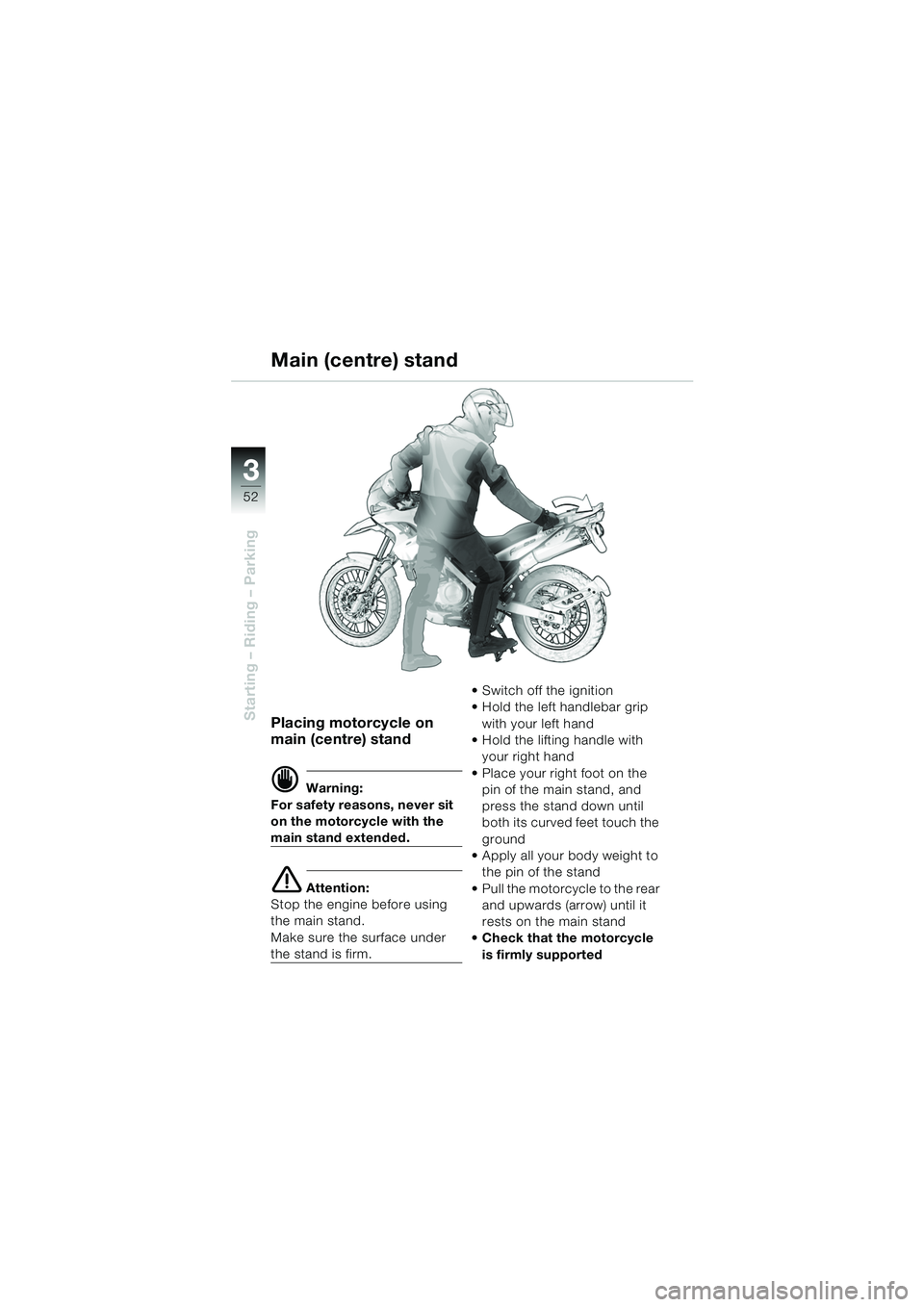 Main (centre) stand

3
52

Starting – Riding – Parking

Placing motorcycle on main (centre) stand

Warning:
For safety reasons, never sit on the motorcycle with the main stand extended.

Attention:
Stop the engine before using the main stand.
Make sure the surface under the stand is firm.

• Switch off the ignition
• Hold the left handlebar grip with your left hand
• Hold the lifting handle with your right hand
• Place your right foot on the pin of the main stand, and press the stand down until both its curved feet touch the ground
• Apply all your body weight to the pin of the stand
• Pull the motorcycle to the rear and upwards (arrow) until it rests on the main stand
• Check that the motorcycle is firmly supported

carmanualsonline.info